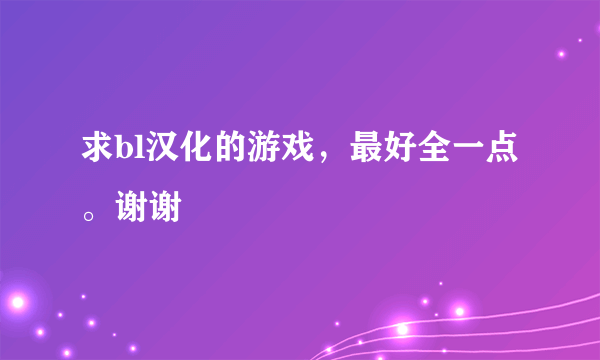 求bl汉化的游戏，最好全一点。谢谢